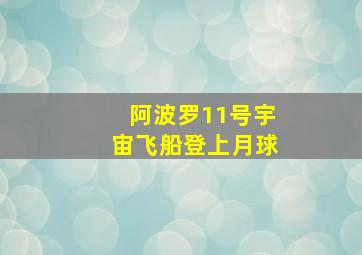 阿波罗11号宇宙飞船登上月球